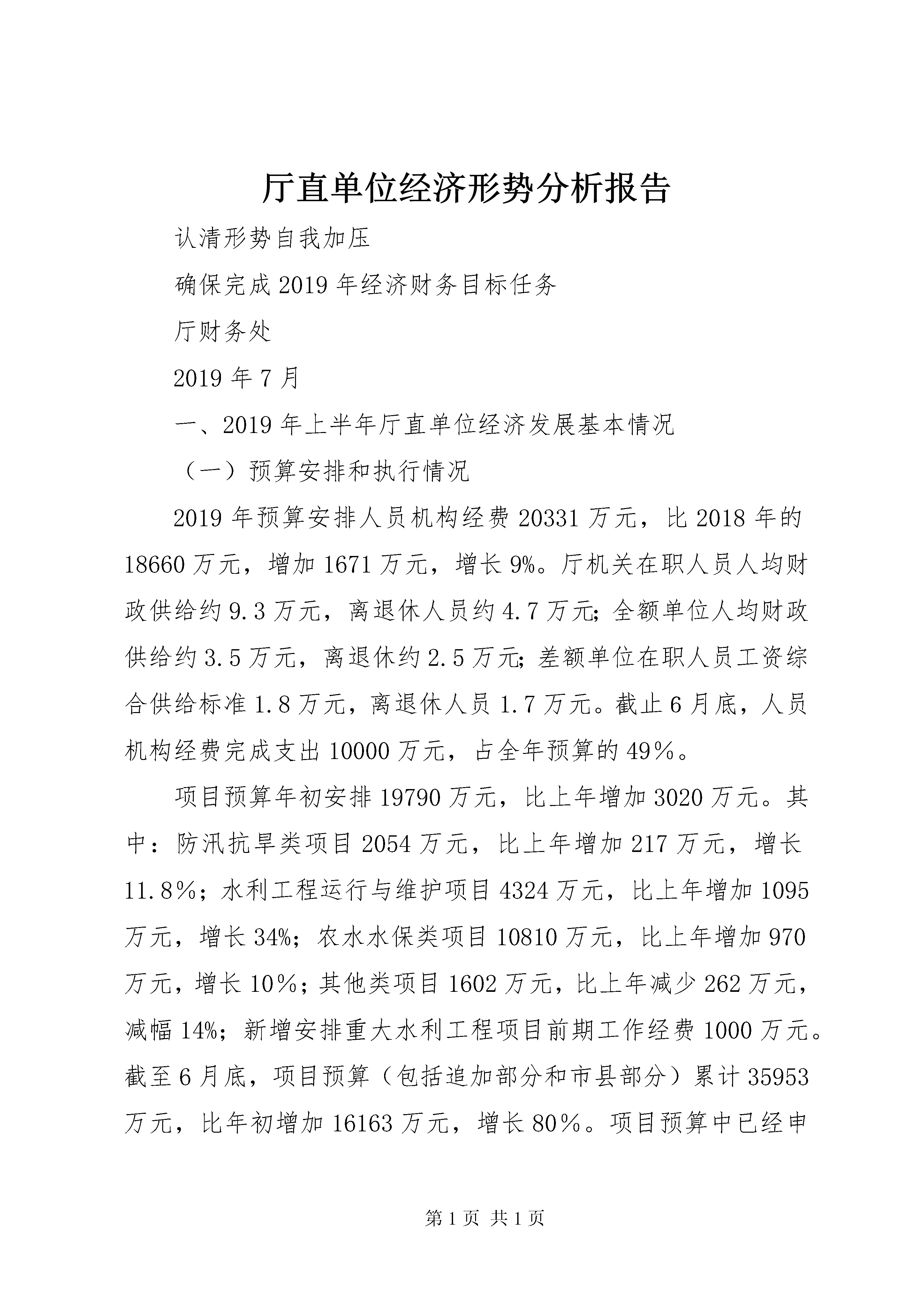 厅直单位经济形势分析报告

认清形势自我加压

确保完成2019年经济财务目标任务

厅财务处

2019年7月

一、2019年上半年厅直单位经济发展基本情况

（一）预算安排和执行情况

2019年预算安排人员机构经费20331万元，比2018年的18660万元，增加1671万元，增长9%。厅机关在职人员人均财政供给约9.3万元，离退休人员约4.7万元；全额单位人均财政供给约3.5万元，离退休约2.5万元；差额单位在职人员工资综合供给标准1.8万元，离退休人员1.7万元。截止6月底，人员机构经费完成支出10000万元，占全年预算的49％。

项目预算年初安排19790万元，比上年增加3020万元。其中：防汛抗旱类项目2054万元，比上年增加217万元，增长11.8％；水利工程运行与维护项目4324万元，比上年增加1095万元，增长34%；农水水保类项目10810万元，比上年增加970万元，增长10％；其他类项目1602万元，比上年减少262万元，减幅14%；新增安排重大水利工程项目前期工作经费1000万元。截至6月底，项目预算（包括追加部分和市县部分）累计35953万元，比年初增加16163万元，增长80％。项目预算中已经申

第1页 共1页